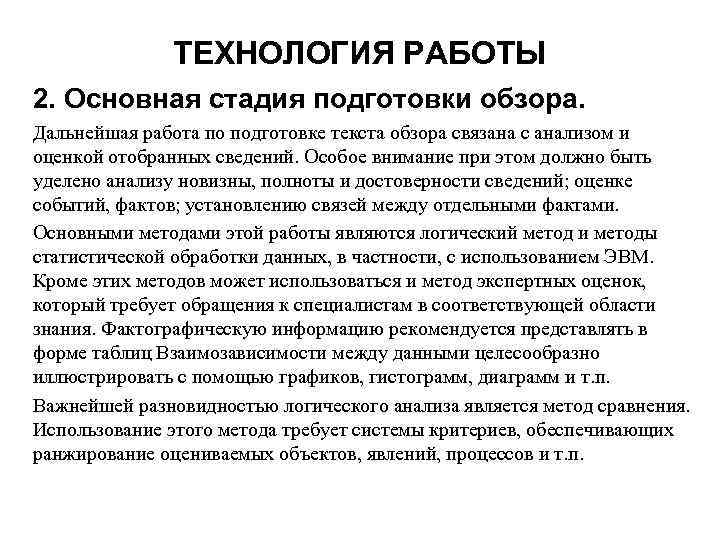 ТЕХНОЛОГИЯ РАБОТЫ

2. Основная стадия подготовки обзора.

Дальнейшая работа по подготовке текста обзора связана с анализом и оценкой отобранных сведений. Особое внимание при этом должно быть уделено анализу новизны, полноты и достоверности сведений; оценке событий, фактов; установлению связей между отдельными фактами.

Основными методами этой работы являются логический метод и методы статистической обработки данных, в частности, с использованием ЭВМ. Кроме этих методов может использоваться и метод экспертных оценок, который требует обращения к специалистам в соответствующей области знания. Фактографическую информацию рекомендуется представлять в форме таблиц Взаимозависимости между данными целесообразно иллюстрировать с помощью графиков, гистограмм, диаграмм и т.п.

Важнейшей разновидностью логического анализа является метод сравнения. Использование этого метода требует системы критериев, обеспечивающих ранжирование оцениваемых объектов, явлений, процессов и т.п.